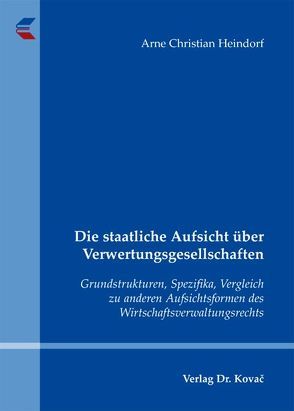 Arne Christian Heindorf

Die staatliche Aufsicht über Verwertungsgesellschaften

Grundstrukturen, Spezifika, Vergleich zu anderen Aufsichtsformen des Wirtschaftsverwaltungsrechts

Verlag Dr. Kovač